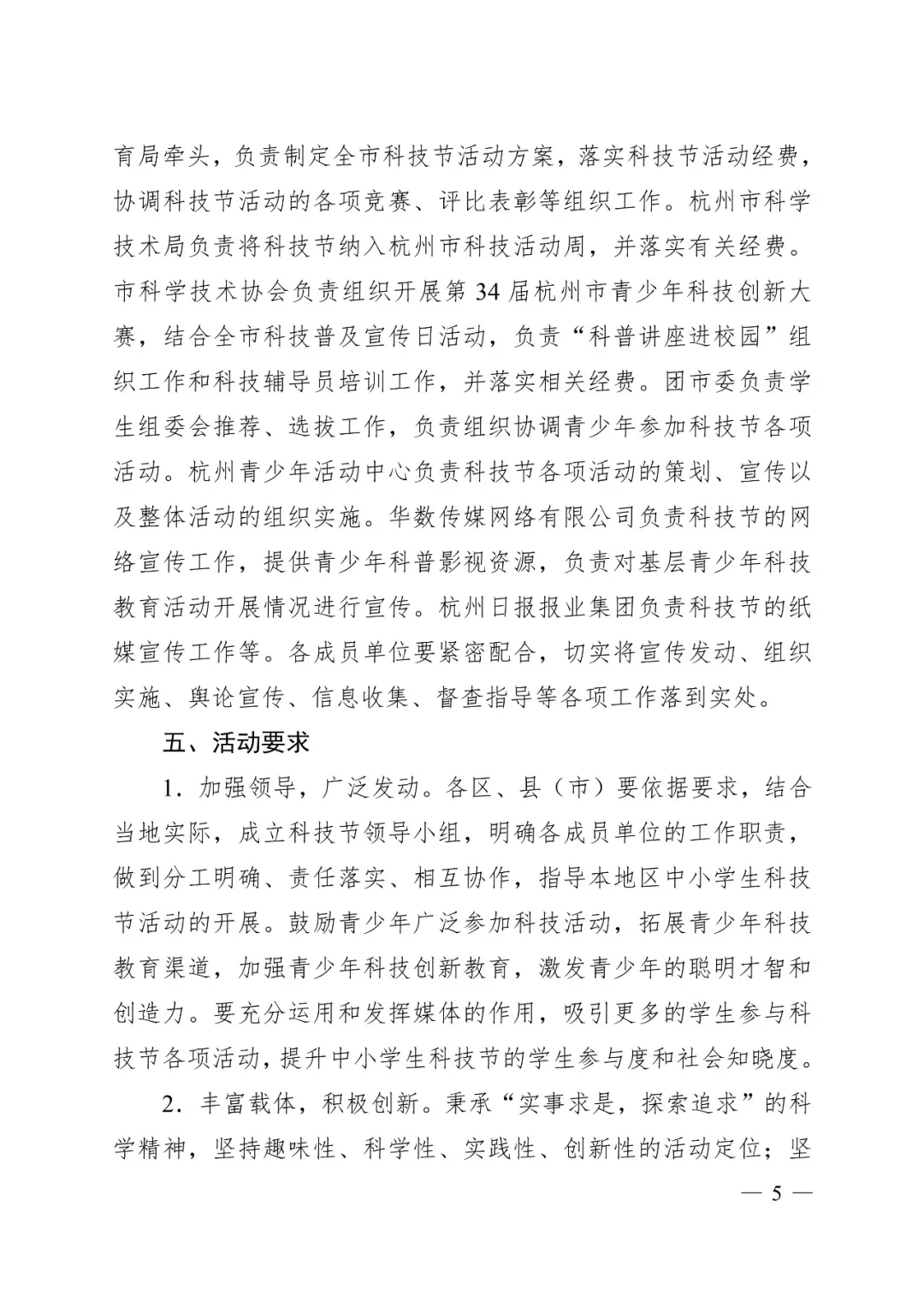 育局牵头，负责制定全市科技节活动方案，落实科技节活动经费，协调科技节活动的各项竞赛、评比表彰等组织工作。杭州市科学技术局负责将科技节纳入杭州市科技活动周，并落实有关经费。市科学技术协会负责组织开展第 34 届杭州市青少年科技创新大赛，结合全市科技普及宣传日活动，负责“科普讲座进校园”组织工作和科技辅导员培训工作，并落实相关经费。团市委负责学生组委会推荐、选拔工作，负责组织协调青少年参加科技节各项活动。杭州青少年活动中心负责科技节各项活动的策划、宣传以及整体活动的组织实施。华数传媒网络有限公司负责科技节的网络宣传工作，提供青少年科普影视资源，负责对基层青少年科技教育活动开展情况进行宣传。杭州日报报业集团负责科技节的纸媒宣传工作等。各成员单位要紧密配合，切实将宣传发动、组织实施、舆论宣传、信息收集、督查指导等各项工作落到实处。

五、活动要求

1．加强领导，广泛发动。各区、县（市）要依据要求，结合当地实际，成立科技节领导小组，明确各成员单位的工作职责，做到分工明确、责任落实、相互协作，指导本地区中小学生科技节活动的开展。鼓励青少年广泛参加科技活动，拓展青少年科技教育渠道，加强青少年科技创新教育，激发青少年的聪明才智和创造力。要充分运用和发挥媒体的作用，吸引更多的学生参与科技节各项活动，提升中小学生科技节的学生参与度和社会知晓度。

2．丰富载体，积极创新。秉承“实事求是，探索追求”的科学精神，坚持趣味性、科学性、实践性、创新性的活动定位；坚

— 5 —